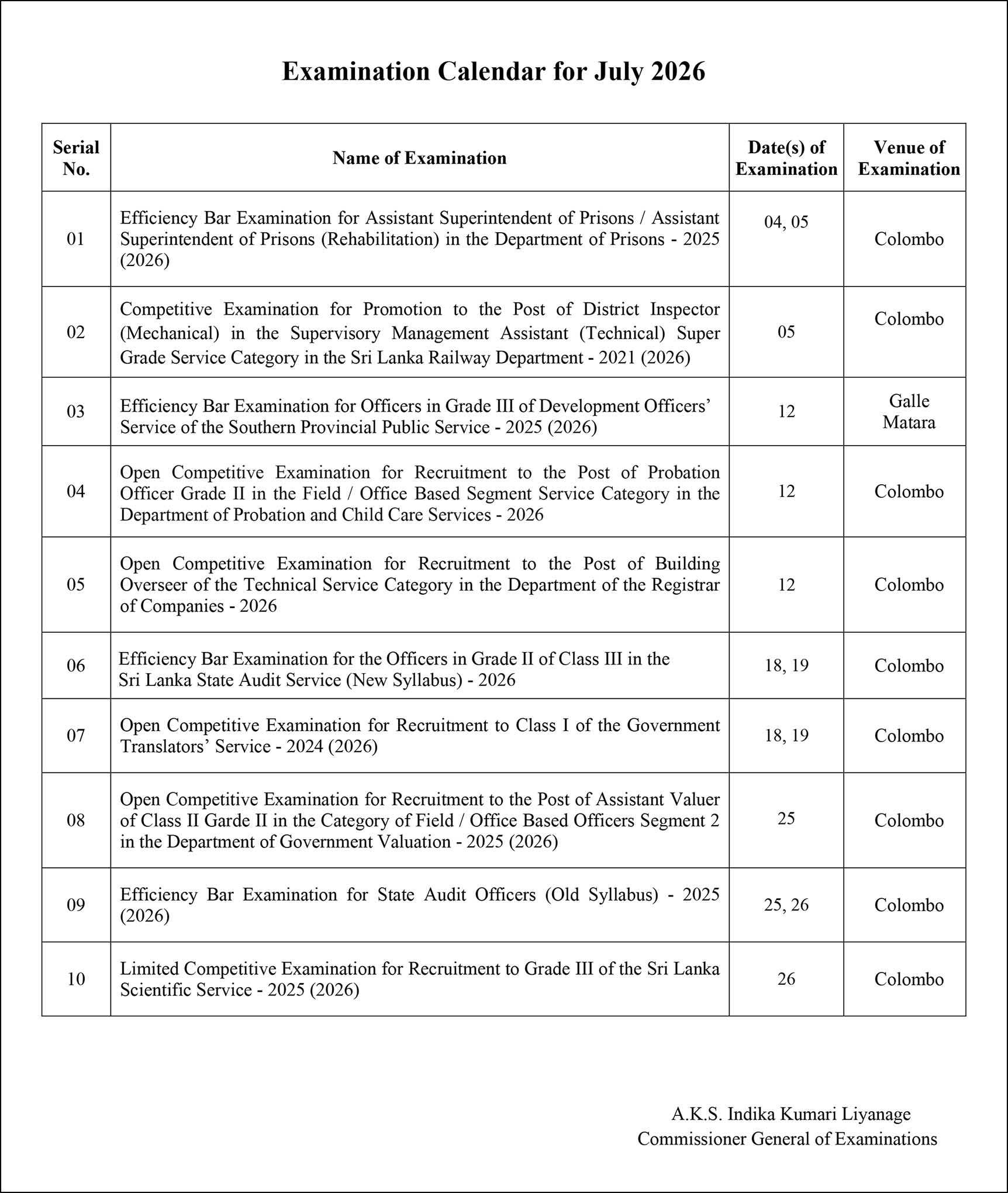 Examination Calendar for July 2026

| Serial No. | Name of Examination | Date(s) of Examination | Venue of Examination |
|---|---|---|---|
| 01 | Efficiency Bar Examination for Assistant Superintendent of Prisons / Assistant Superintendent of Prisons (Rehabilitation) in the Department of Prisons - 2025 (2026) | 04, 05 | Colombo |
| 02 | Competitive Examination for Promotion to the Post of District Inspector (Mechanical) in the Supervisory Management Assistant (Technical) Super Grade Service Category in the Sri Lanka Railway Department - 2021 (2026) | 05 | Colombo |
| 03 | Efficiency Bar Examination for Officers in Grade III of Development Officers' Service of the Southern Provincial Public Service - 2025 (2026) | 12 | Galle Matara |
| 04 | Open Competitive Examination for Recruitment to the Post of Probation Officer Grade II in the Field / Office Based Segment Service Category in the Department of Probation and Child Care Services - 2026 | 12 | Colombo |
| 05 | Open Competitive Examination for Recruitment to the Post of Building Overseer of the Technical Service Category in the Department of the Registrar of Companies - 2026 | 12 | Colombo |
| 06 | Efficiency Bar Examination for the Officers in Grade II of Class III in the Sri Lanka State Audit Service (New Syllabus) - 2026 | 18, 19 | Colombo |
| 07 | Open Competitive Examination for Recruitment to Class I of the Government Translators' Service - 2024 (2026) | 18, 19 | Colombo |
| 08 | Open Competitive Examination for Recruitment to the Post of Assistant Valuer of Class II Garde II in the Category of Field / Office Based Officers Segment 2 in the Department of Government Valuation - 2025 (2026) | 25 | Colombo |
| 09 | Efficiency Bar Examination for State Audit Officers (Old Syllabus) - 2025 (2026) | 25, 26 | Colombo |
| 10 | Limited Competitive Examination for Recruitment to Grade III of the Sri Lanka Scientific Service - 2025 (2026) | 26 | Colombo |

A.K.S. Indika Kumari Liyanage
Commissioner General of Examinations